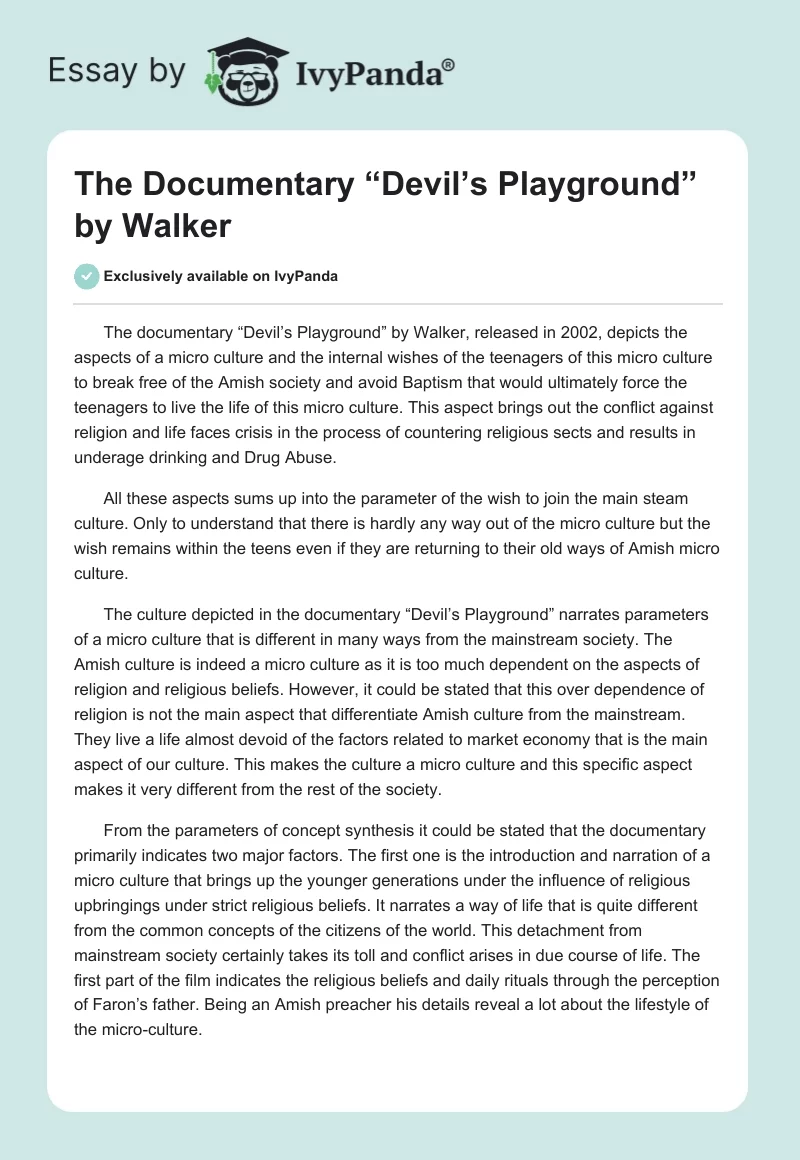 Essay by IvyPanda®

The Documentary “Devil’s Playground” by Walker

Exclusively available on IvyPanda

The documentary “Devil’s Playground” by Walker, released in 2002, depicts the aspects of a micro culture and the internal wishes of the teenagers of this micro culture to break free of the Amish society and avoid Baptism that would ultimately force the teenagers to live the life of this micro culture. This aspect brings out the conflict against religion and life faces crisis in the process of countering religious sects and results in underage drinking and Drug Abuse.

All these aspects sums up into the parameter of the wish to join the main steam culture. Only to understand that there is hardly any way out of the micro culture but the wish remains within the teens even if they are returning to their old ways of Amish micro culture.

The culture depicted in the documentary “Devil’s Playground” narrates parameters of a micro culture that is different in many ways from the mainstream society. The Amish culture is indeed a micro culture as it is too much dependent on the aspects of religion and religious beliefs. However, it could be stated that this over dependence of religion is not the main aspect that differentiate Amish culture from the mainstream. They live a life almost devoid of the factors related to market economy that is the main aspect of our culture. This makes the culture a micro culture and this specific aspect makes it very different from the rest of the society.

From the parameters of concept synthesis it could be stated that the documentary primarily indicates two major factors. The first one is the introduction and narration of a micro culture that brings up the younger generations under the influence of religious upbringings under strict religious beliefs. It narrates a way of life that is quite different from the common concepts of the citizens of the world. This detachment from mainstream society certainly takes its toll and conflict arises in due course of life. The first part of the film indicates the religious beliefs and daily rituals through the perception of Faron’s father. Being an Amish preacher his details reveal a lot about the lifestyle of the micro-culture.